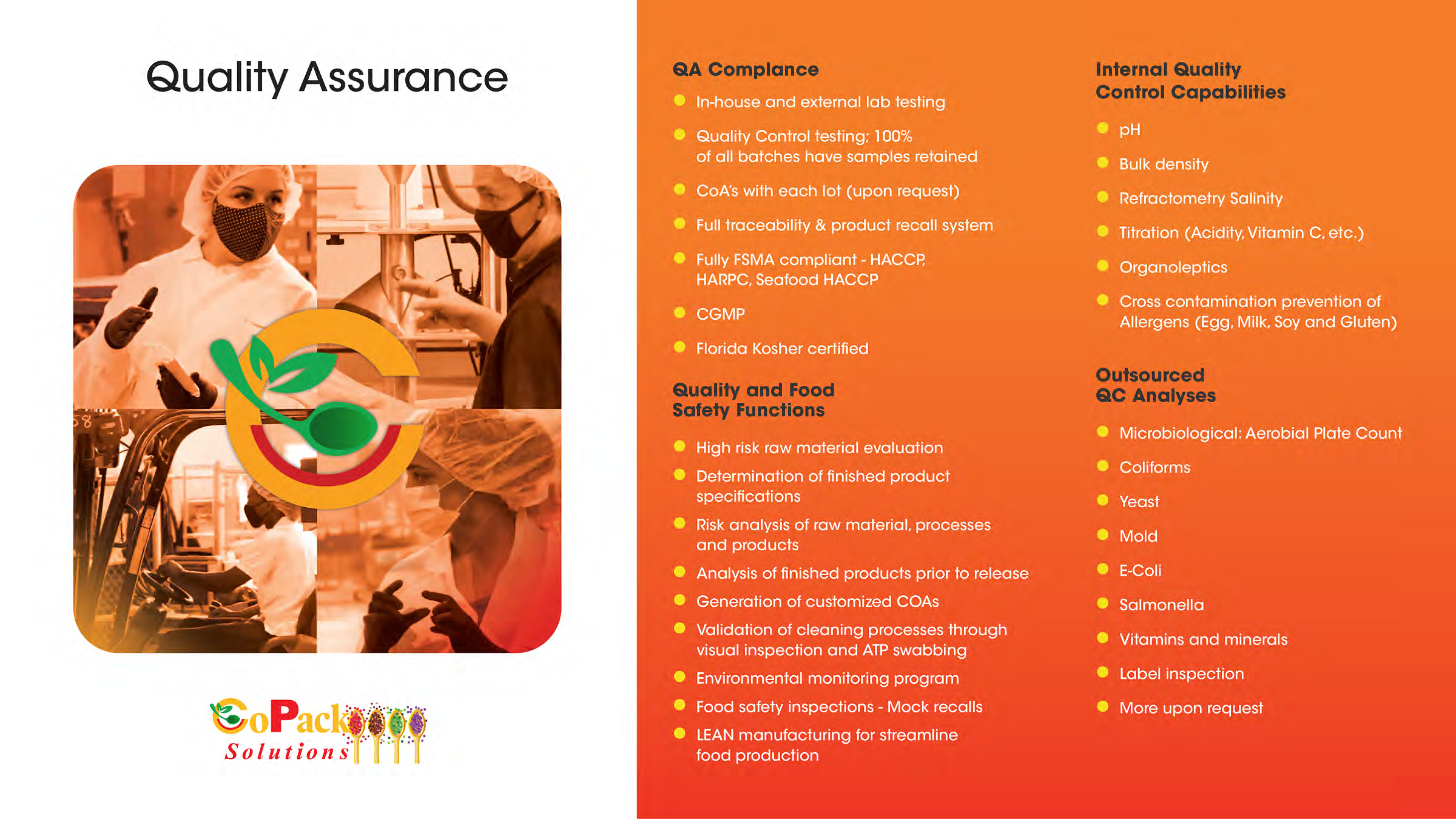 Quality Assurance

CoPack Solutions

QA Complance

- In-house and external lab testing
- Quality Control testing; 100% of all batches have samples retained
- CoA's with each lot (upon request)
- Full traceability & product recall system
- Fully FSMA compliant - HACCP, HARPC, Seafood HACCP
- CGMP
- Florida Kosher certified

Quality and Food Safety Functions

- High risk raw material evaluation
- Determination of finished product specifications
- Risk analysis of raw material, processes and products
- Analysis of finished products prior to release
- Generation of customized COAs
- Validation of cleaning processes through visual inspection and ATP swabbing
- Environmental monitoring program
- Food safety inspections - Mock recalls
- LEAN manufacturing for streamline food production

Internal Quality Control Capabilities

- pH
- Bulk density
- Refractometry Salinity
- Titration (Acidity, Vitamin C, etc.)
- Organoleptics
- Cross contamination prevention of Allergens (Egg, Milk, Soy and Gluten)

Outsourced QC Analyses

- Microbiological: Aerobial Plate Count
- Coliforms
- Yeast
- Mold
- E-Coli
- Salmonella
- Vitamins and minerals
- Label inspection
- More upon request